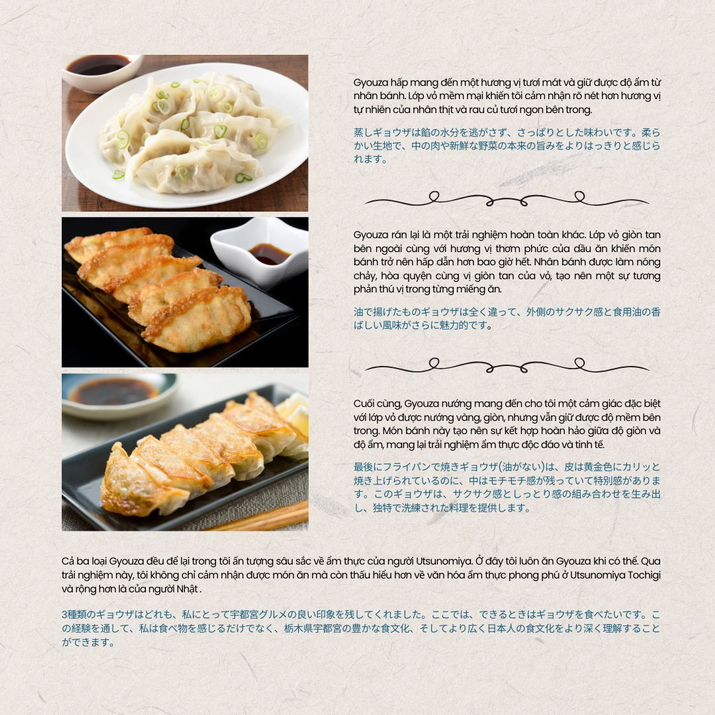 Gyouza hấp mang đến một hương vị tươi mát và giữ được độ ẩm từ nhân bánh. Lớp vỏ mềm mại khiến tôi cảm nhận rõ nét hơn hương vị tự nhiên của nhân thịt và rau củ tươi ngon bên trong.

蒸しギョウザは餡の水分を逃がさず、さっぱりとした味わいです。柔らかい生地で、中の肉や新鮮な野菜の本来の旨みをよりはっきりと感じられます。

Gyouza rán lại là một trải nghiệm hoàn toàn khác. Lớp vỏ giòn tan bên ngoài cùng với hương vị thơm phức của dầu ăn khiến món bánh trở nên hấp dẫn hơn bao giờ hết. Nhân bánh được làm nóng chảy, hòa quyện cùng vị giòn tan của vỏ, tạo nên một sự tương phản thú vị trong từng miếng ăn.

油で揚げたものギョウザは全く違って、外側のサクサク感と食用油の香ばしい風味がさらに魅力的です。

Cuối cùng, Gyouza nướng mang đến cho tôi một cảm giác đặc biệt với lớp vỏ được nướng vàng, giòn, nhưng vẫn giữ được độ mềm bên trong. Món bánh này tạo nên sự kết hợp hoàn hảo giữa độ giòn và độ ẩm, mang lại trải nghiệm ẩm thực độc đáo và tinh tế.

最後にフライパンで焼きギョウザ(油がない)は、皮は黄金色にカリッと焼き上げられているのに、中はモチモチ感が残っていて特別感があります。このギョウザは、サクサク感としっとり感の組み合わせを生み出し、独特で洗練された料理を提供します。

Cả ba loại Gyouza đều để lại trong tôi ấn tượng sâu sắc về ẩm thực của người Utsunomiya. Ở đây tôi luôn ăn Gyouza khi có thể. Qua trải nghiệm này, tôi không chỉ cảm nhận được món ăn mà còn thấu hiểu hơn về văn hóa ẩm thực phong phú ở Utsunomiya Tochigi và rộng hơn là của người Nhật .

3種類のギョウザはどれも、私にとって宇都宮グルメの良い印象を残してくれました。ここでは、できるときはギョウザを食べたいです。この経験を通して、私は食べ物を感じるだけでなく、栃木県宇都宮の豊かな食文化、そしてより広く日本人の食文化をより深く理解することができます。